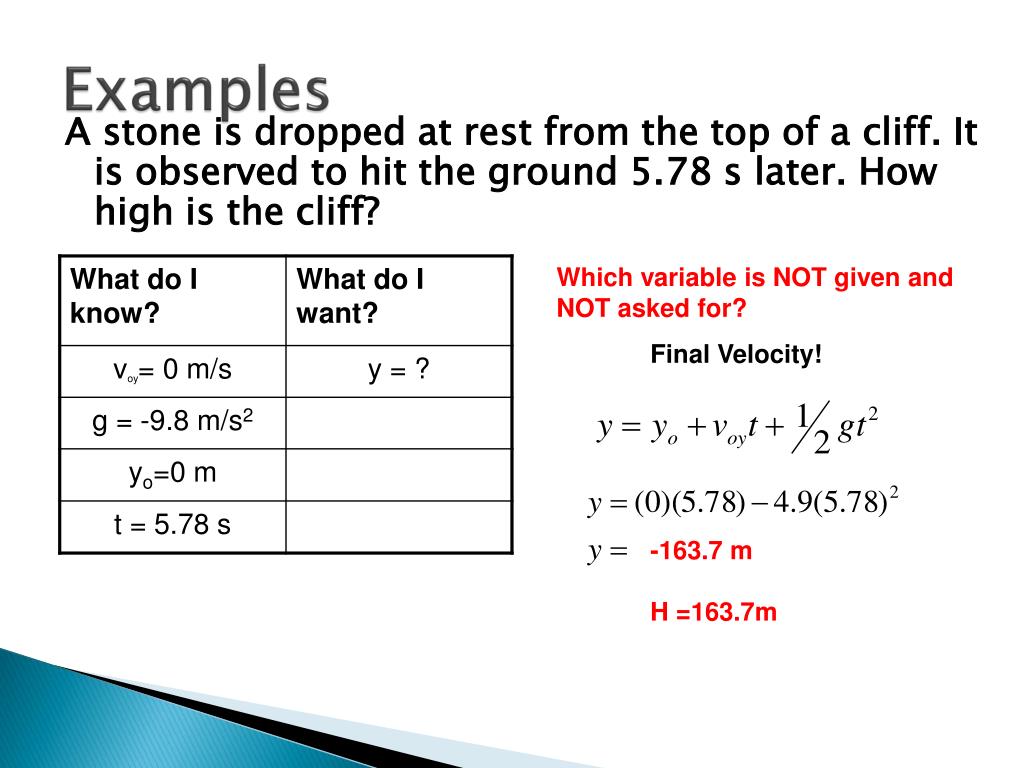 Examples

A stone is dropped at rest from the top of a cliff. It is observed to hit the ground 5.78 s later. How high is the cliff?

| What do I know? | What do I want? |
|---|---|
| $v_{oy}$= 0 m/s | y = ? |
| g = -9.8 m/s$^2$ | |
| $y_o$=0 m | |
| t = 5.78 s | |

Which variable is NOT given and NOT asked for?

Final Velocity!

$y = y_o + v_{oy}t + \frac{1}{2}gt^2$

$y = (0)(5.78) - 4.9(5.78)^2$

$y =$ -163.7 m

H =163.7m